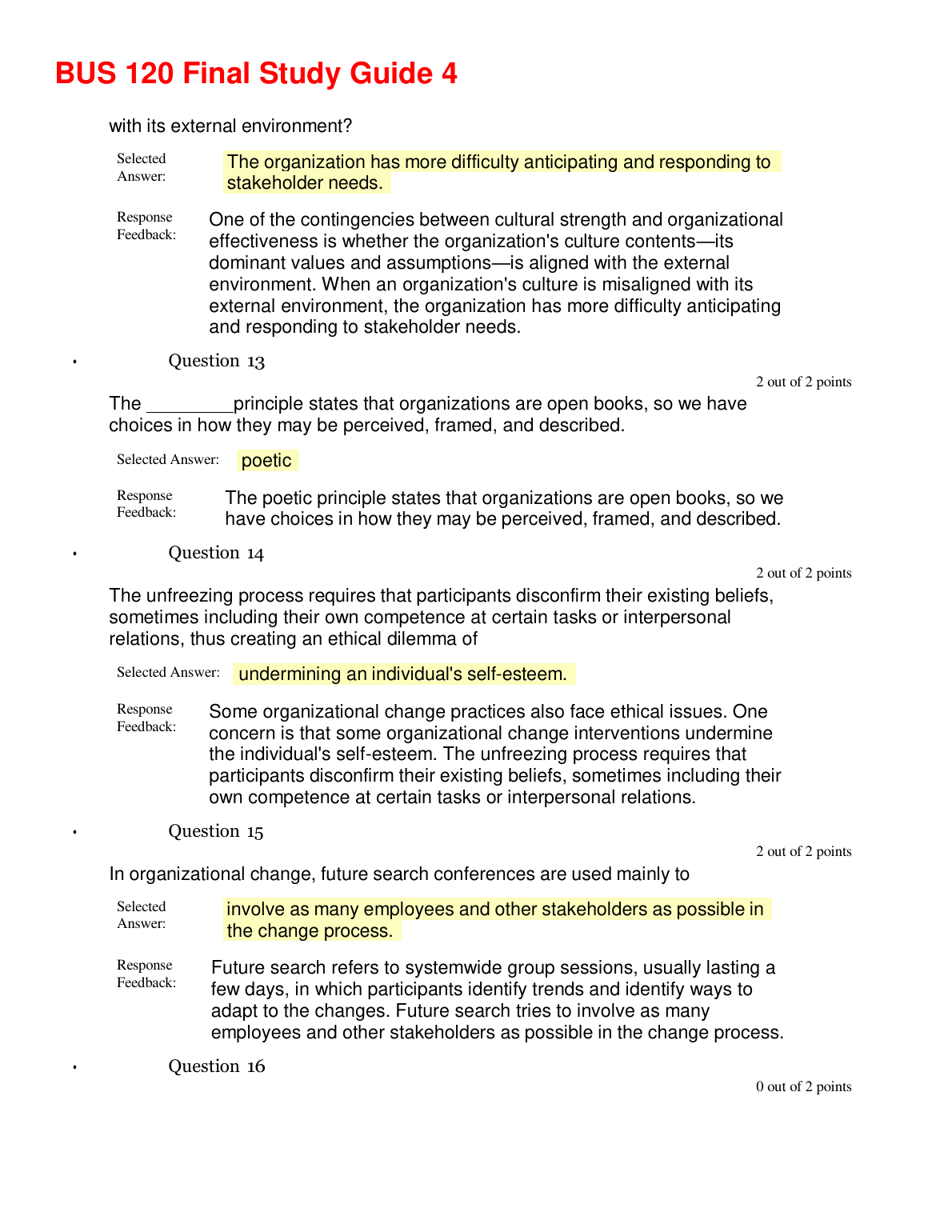 BUS 120 Final Study Guide 4

with its external environment?

Selected Answer: The organization has more difficulty anticipating and responding to stakeholder needs.

Response Feedback: One of the contingencies between cultural strength and organizational effectiveness is whether the organization's culture contents—its dominant values and assumptions—is aligned with the external environment. When an organization's culture is misaligned with its external environment, the organization has more difficulty anticipating and responding to stakeholder needs.

• Question 13

2 out of 2 points

The ________principle states that organizations are open books, so we have choices in how they may be perceived, framed, and described.

Selected Answer: poetic

Response Feedback: The poetic principle states that organizations are open books, so we have choices in how they may be perceived, framed, and described.

• Question 14

2 out of 2 points

The unfreezing process requires that participants disconfirm their existing beliefs, sometimes including their own competence at certain tasks or interpersonal relations, thus creating an ethical dilemma of

Selected Answer: undermining an individual's self-esteem.

Response Feedback: Some organizational change practices also face ethical issues. One concern is that some organizational change interventions undermine the individual's self-esteem. The unfreezing process requires that participants disconfirm their existing beliefs, sometimes including their own competence at certain tasks or interpersonal relations.

• Question 15

2 out of 2 points

In organizational change, future search conferences are used mainly to

Selected Answer: involve as many employees and other stakeholders as possible in the change process.

Response Feedback: Future search refers to systemwide group sessions, usually lasting a few days, in which participants identify trends and identify ways to adapt to the changes. Future search tries to involve as many employees and other stakeholders as possible in the change process.

• Question 16

0 out of 2 points